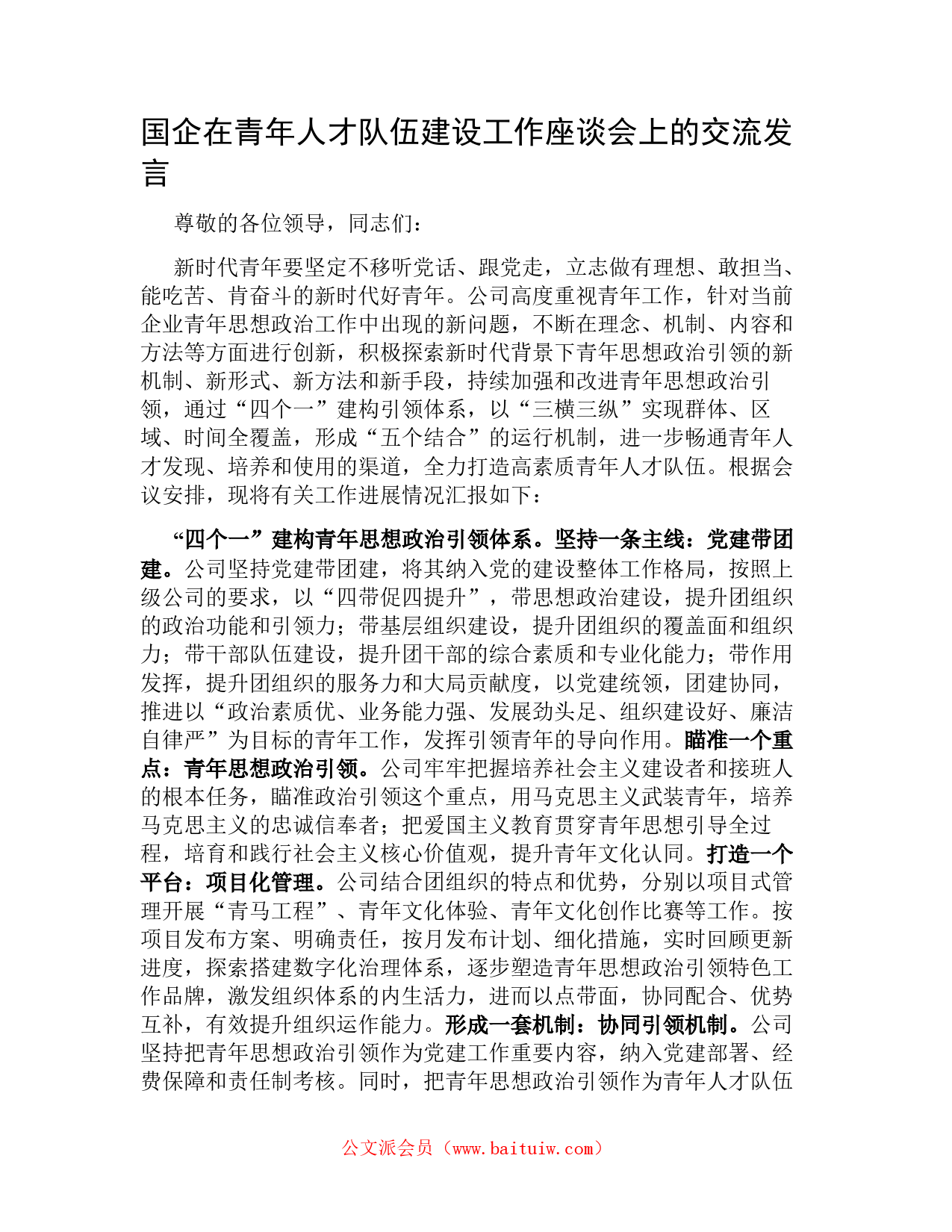 国企在青年人才队伍建设工作座谈会上的交流发言

尊敬的各位领导，同志们：

新时代青年要坚定不移听党话、跟党走，立志做有理想、敢担当、能吃苦、肯奋斗的新时代好青年。公司高度重视青年工作，针对当前企业青年思想政治工作中出现的新问题，不断在理念、机制、内容和方法等方面进行创新，积极探索新时代背景下青年思想政治引领的新机制、新形式、新方法和新手段，持续加强和改进青年思想政治引领，通过“四个一”建构引领体系，以“三横三纵”实现群体、区域、时间全覆盖，形成“五个结合”的运行机制，进一步畅通青年人才发现、培养和使用的渠道，全力打造高素质青年人才队伍。根据会议安排，现将有关工作进展情况汇报如下：

“四个一”建构青年思想政治引领体系。坚持一条主线：党建带团建。公司坚持党建带团建，将其纳入党的建设整体工作格局，按照上级公司的要求，以“四带促四提升”，带思想政治建设，提升团组织的政治功能和引领力；带基层组织建设，提升团组织的覆盖面和组织力；带干部队伍建设，提升团干部的综合素质和专业化能力；带作用发挥，提升团组织的服务力和大局贡献度，以党建统领，团建协同，推进以“政治素质优、业务能力强、发展劲头足、组织建设好、廉洁自律严”为目标的青年工作，发挥引领青年的导向作用。瞄准一个重点：青年思想政治引领。公司牢牢把握培养社会主义建设者和接班人的根本任务，瞄准政治引领这个重点，用马克思主义武装青年，培养马克思主义的忠诚信奉者；把爱国主义教育贯穿青年思想引导全过程，培育和践行社会主义核心价值观，提升青年文化认同。打造一个平台：项目化管理。公司结合团组织的特点和优势，分别以项目式管理开展“青马工程”、青年文化体验、青年文化创作比赛等工作。按项目发布方案、明确责任，按月发布计划、细化措施，实时回顾更新进度，探索搭建数字化治理体系，逐步塑造青年思想政治引领特色工作品牌，激发组织体系的内生活力，进而以点带面，协同配合、优势互补，有效提升组织运作能力。形成一套机制：协同引领机制。公司坚持把青年思想政治引领作为党建工作重要内容，纳入党建部署、经费保障和责任制考核。同时，把青年思想政治引领作为青年人才队伍

公文派会员（www.baituiw.com）